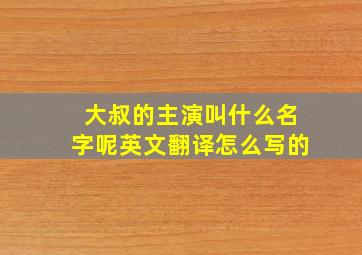 大叔的主演叫什么名字呢英文翻译怎么写的